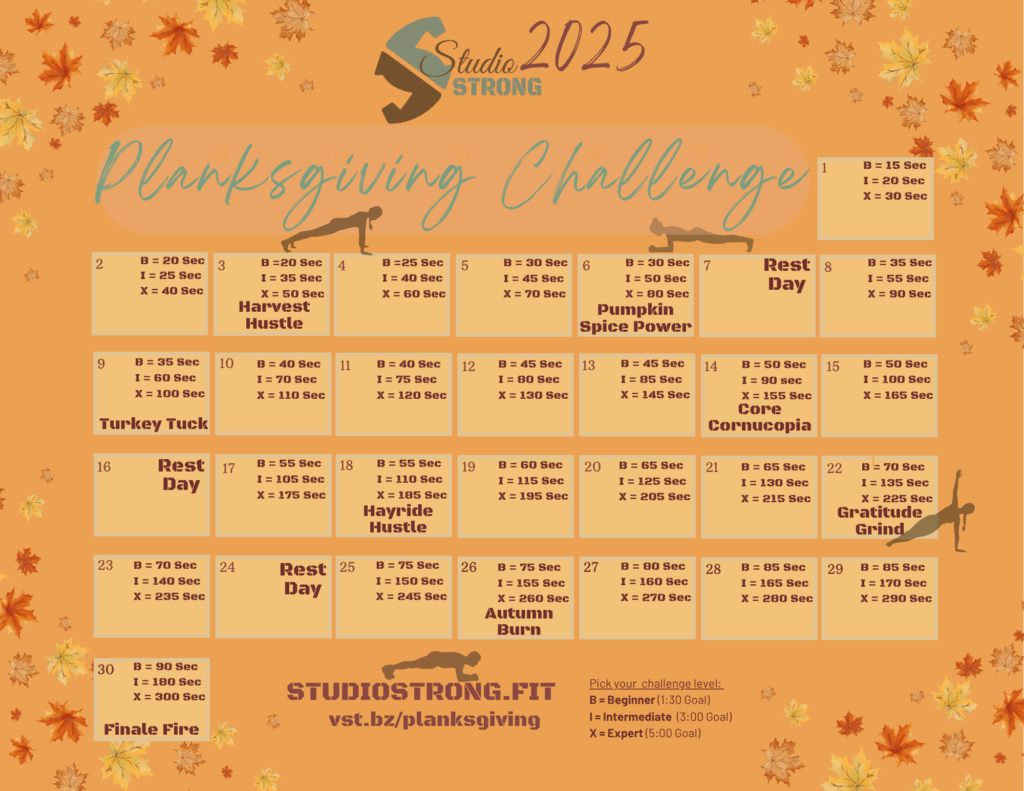 Studio STRONG 2025

Planksgiving Challenge

1
B = 15 Sec
I = 20 Sec
X = 30 Sec

2
B = 20 Sec
I = 25 Sec
X = 40 Sec

3
B =20 Sec
I = 35 Sec
X = 50 Sec
Harvest Hustle

4
B =25 Sec
I = 40 Sec
X = 60 Sec

5
B = 30 Sec
I = 45 Sec
X = 70 Sec

6
B = 30 Sec
I = 50 Sec
X = 80 Sec
Pumpkin Spice Power

7
Rest Day

8
B = 35 Sec
I = 55 Sec
X = 90 Sec

9
B = 35 Sec
I = 60 Sec
X = 100 Sec
Turkey Tuck

10
B = 40 Sec
I = 70 Sec
X = 110 Sec

11
B = 40 Sec
I = 75 Sec
X = 120 Sec

12
B = 45 Sec
I = 80 Sec
X = 130 Sec

13
B = 45 Sec
I = 85 Sec
X = 145 Sec

14
B = 50 Sec
I = 90 sec
X = 155 Sec
Core Cornucopia

15
B = 50 Sec
I = 100 Sec
X = 165 Sec

16
Rest Day

17
B = 55 Sec
I = 105 Sec
X = 175 Sec

18
B = 55 Sec
I = 110 Sec
X = 185 Sec
Hayride Hustle

19
B = 60 Sec
I = 115 Sec
X = 195 Sec

20
B = 65 Sec
I = 125 Sec
X = 205 Sec

21
B = 65 Sec
I = 130 Sec
X = 215 Sec

22
B = 70 Sec
I = 135 Sec
X = 225 Sec
Gratitude Grind

23
B = 70 Sec
I = 140 Sec
X = 235 Sec

24
Rest Day

25
B = 75 Sec
I = 150 Sec
X = 245 Sec

26
B = 75 Sec
I = 155 Sec
X = 260 Sec
Autumn Burn

27
B = 80 Sec
I = 160 Sec
X = 270 Sec

28
B = 85 Sec
I = 165 Sec
X = 280 Sec

29
B = 85 Sec
I = 170 Sec
X = 290 Sec

30
B = 90 Sec
I = 180 Sec
X = 300 Sec
Finale Fire

STUDIOSTRONG.FIT
vst.bz/planksgiving

Pick your challenge level:
B = Beginner (1:30 Goal)
I = Intermediate (3:00 Goal)
X = Expert (5:00 Goal)